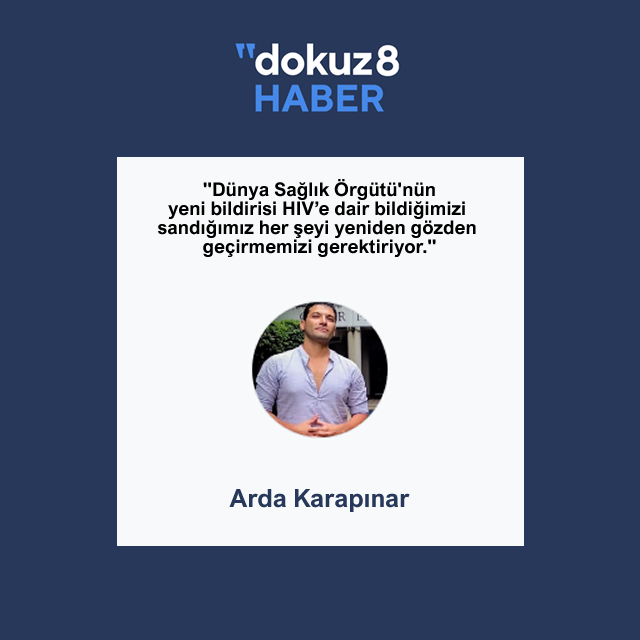 "dokuz8
HABER

"Dünya Sağlık Örgütü'nün yeni bildirisi HIV'e dair bildiğimizi sandığımız her şeyi yeniden gözden geçirmemizi gerektiriyor."

Arda Karapınar